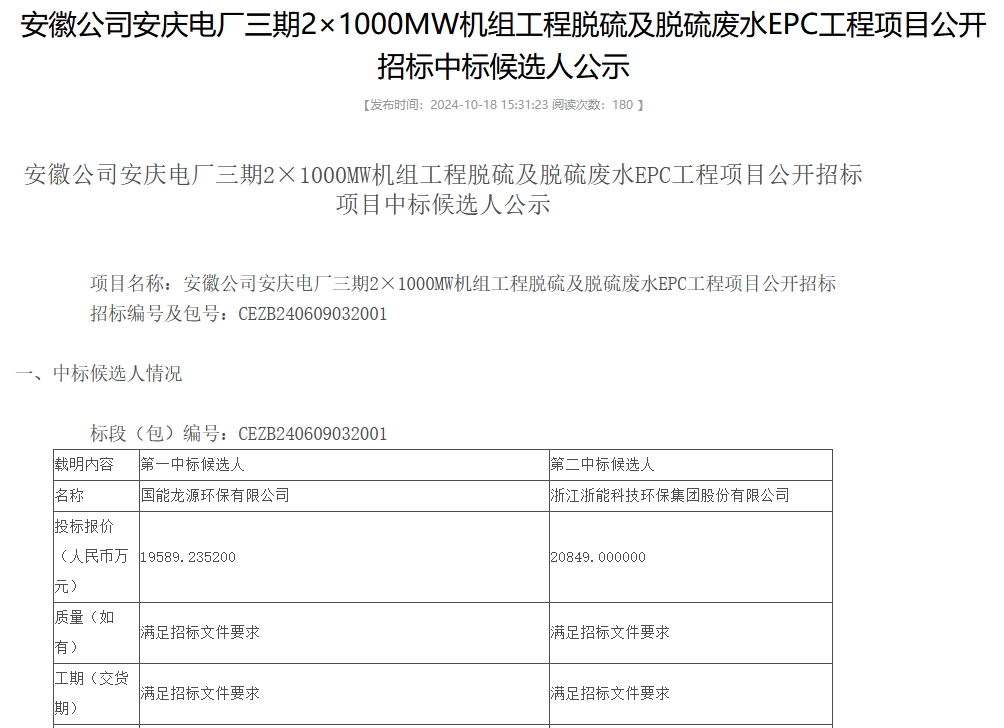 安徽公司安庆电厂三期2×1000MW机组工程脱硫及脱硫废水EPC工程项目公开招标中标候选人公示

【发布时间：2024-10-18 15:31:23 阅读次数：180 】

安徽公司安庆电厂三期2×1000MW机组工程脱硫及脱硫废水EPC工程项目公开招标项目中标候选人公示

项目名称：安徽公司安庆电厂三期2×1000MW机组工程脱硫及脱硫废水EPC工程项目公开招标
招标编号及包号：CEZB240609032001

一、中标候选人情况

标段（包）编号：CEZB240609032001

| 载明内容 | 第一中标候选人 | 第二中标候选人 |
|---|---|---|
| 名称 | 国能龙源环保有限公司 | 浙江浙能科技环保集团股份有限公司 |
| 投标报价（人民币万元） | 19589.235200 | 20849.000000 |
| 质量（如有） | 满足招标文件要求 | 满足招标文件要求 |
| 工期（交货期） | 满足招标文件要求 | 满足招标文件要求 |